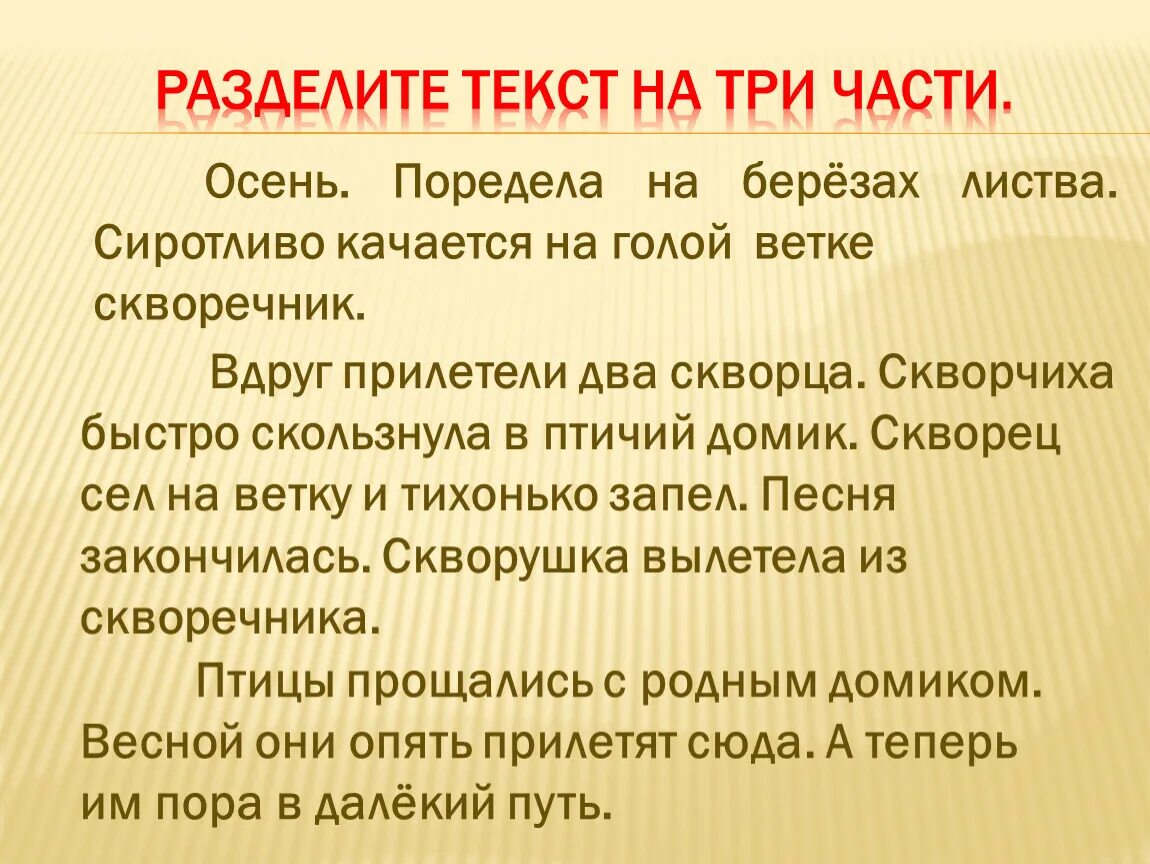 РАЗДЕЛИТЕ ТЕКСТ НА ТРИ ЧАСТИ.

Осень. Поредела на берёзах листва. Сиротливо качается на голой ветке скворечник.

Вдруг прилетели два скворца. Скворчиха быстро скользнула в птичий домик. Скворец сел на ветку и тихонько запел. Песня закончилась. Скворушка вылетела из скворечника.

Птицы прощались с родным домиком. Весной они опять прилетят сюда. А теперь им пора в далёкий путь.